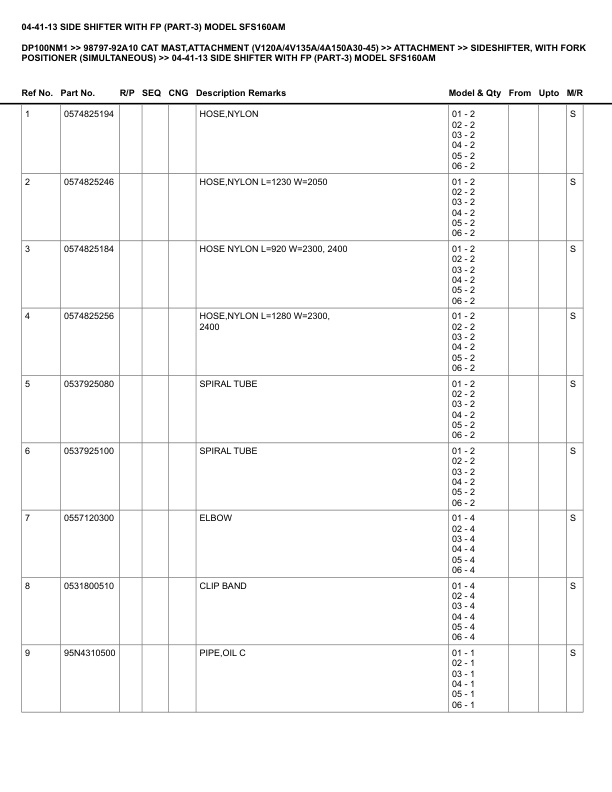 04-41-13 SIDE SHIFTER WITH FP (PART-3) MODEL SFS160AM

DP100NM1 >> 98797-92A10 CAT MAST,ATTACHMENT (V120A/4V135A/4A150A30-45) >> ATTACHMENT >> SIDESHIFTER, WITH FORK POSITIONER (SIMULTANEOUS) >> 04-41-13 SIDE SHIFTER WITH FP (PART-3) MODEL SFS160AM

| Ref No. | Part No. | R/P | SEQ | CNG | Description Remarks | Model & Qty | From | Upto | M/R |
|---|---|---|---|---|---|---|---|---|---|
| 1 | 0574825194 | | | | HOSE,NYLON | 01 - 2 02 - 2 03 - 2 04 - 2 05 - 2 06 - 2 | | | S |
| 2 | 0574825246 | | | | HOSE,NYLON L=1230 W=2050 | 01 - 2 02 - 2 03 - 2 04 - 2 05 - 2 06 - 2 | | | S |
| 3 | 0574825184 | | | | HOSE NYLON L=920 W=2300, 2400 | 01 - 2 02 - 2 03 - 2 04 - 2 05 - 2 06 - 2 | | | S |
| 4 | 0574825256 | | | | HOSE,NYLON L=1280 W=2300, 2400 | 01 - 2 02 - 2 03 - 2 04 - 2 05 - 2 06 - 2 | | | S |
| 5 | 0537925080 | | | | SPIRAL TUBE | 01 - 2 02 - 2 03 - 2 04 - 2 05 - 2 06 - 2 | | | S |
| 6 | 0537925100 | | | | SPIRAL TUBE | 01 - 2 02 - 2 03 - 2 04 - 2 05 - 2 06 - 2 | | | S |
| 7 | 0557120300 | | | | ELBOW | 01 - 4 02 - 4 03 - 4 04 - 4 05 - 4 06 - 4 | | | S |
| 8 | 0531800510 | | | | CLIP BAND | 01 - 4 02 - 4 03 - 4 04 - 4 05 - 4 06 - 4 | | | S |
| 9 | 95N4310500 | | | | PIPE,OIL C | 01 - 1 02 - 1 03 - 1 04 - 1 05 - 1 06 - 1 | | | S |